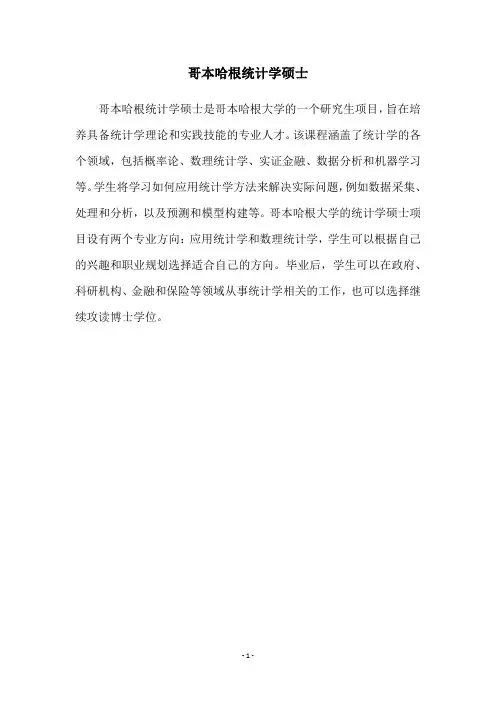 哥本哈根统计学硕士

哥本哈根统计学硕士是哥本哈根大学的一个研究生项目，旨在培养具备统计学理论和实践技能的专业人才。该课程涵盖了统计学的各个领域，包括概率论、数理统计学、实证金融、数据分析和机器学习等。学生将学习如何应用统计学方法来解决实际问题，例如数据采集、处理和分析，以及预测和模型构建等。哥本哈根大学的统计学硕士项目设有两个专业方向：应用统计学和数理统计学，学生可以根据自己的兴趣和职业规划选择适合自己的方向。毕业后，学生可以在政府、科研机构、金融和保险等领域从事统计学相关的工作，也可以选择继续攻读博士学位。

- 1 -